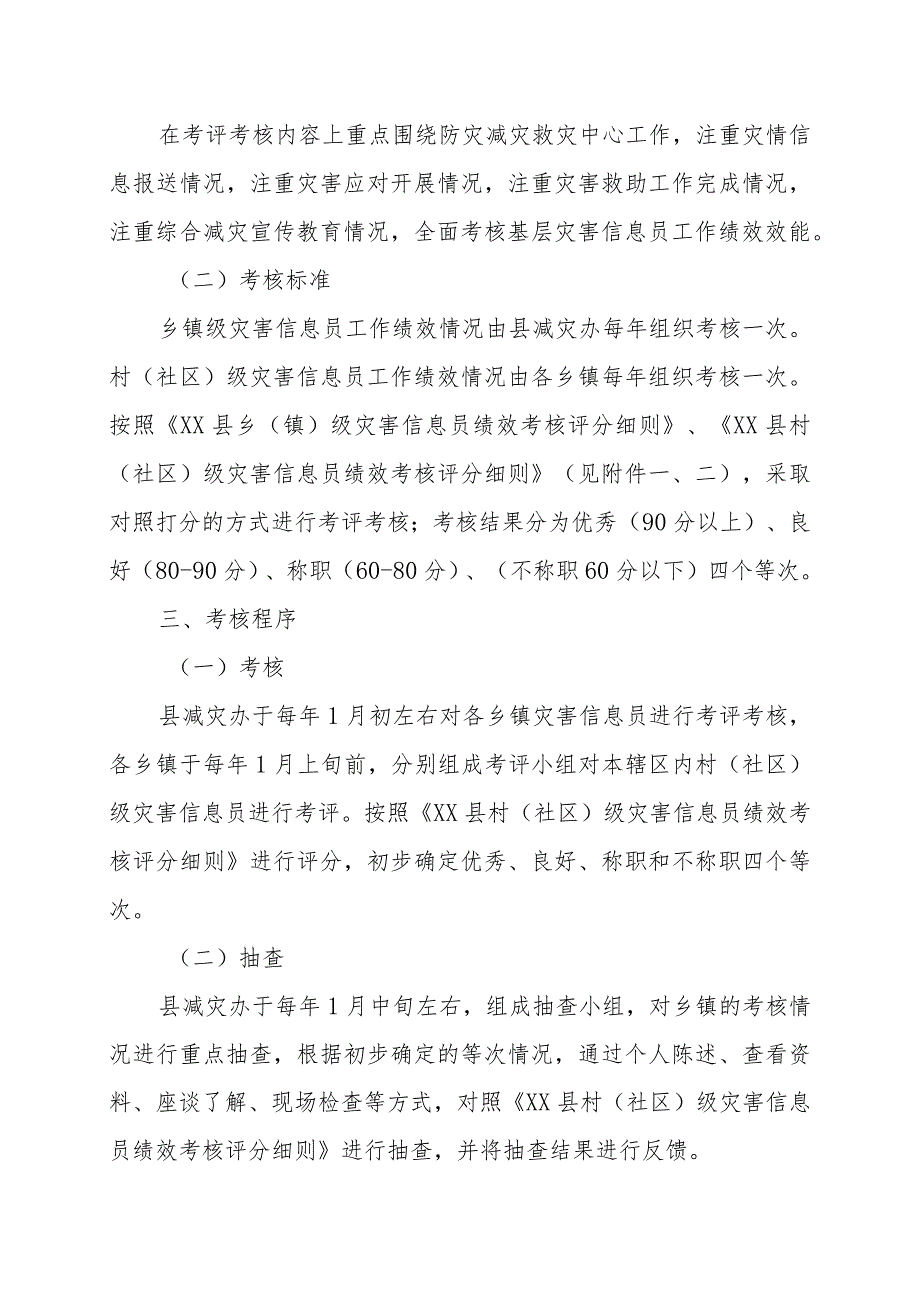 在考评考核内容上重点围绕防灾减灾救灾中心工作，注重灾情信息报送情况，注重灾害应对开展情况，注重灾害救助工作完成情况，注重综合减灾宣传教育情况，全面考核基层灾害信息员工作绩效效能。

（二）考核标准

乡镇级灾害信息员工作绩效情况由县减灾办每年组织考核一次。村（社区）级灾害信息员工作绩效情况由各乡镇每年组织考核一次。按照《XX县乡（镇）级灾害信息员绩效考核评分细则》、《XX县村（社区）级灾害信息员绩效考核评分细则》（见附件一、二），采取对照打分的方式进行考评考核；考核结果分为优秀（90分以上）、良好（80-90分）、称职（60-80分）、（不称职60分以下）四个等次。

三、考核程序

（一）考核

县减灾办于每年1月初左右对各乡镇灾害信息员进行考评考核，各乡镇于每年1月上旬前，分别组成考评小组对本辖区内村（社区）级灾害信息员进行考评。按照《XX县村（社区）级灾害信息员绩效考核评分细则》进行评分，初步确定优秀、良好、称职和不称职四个等次。

（二）抽查

县减灾办于每年1月中旬左右，组成抽查小组，对乡镇的考核情况进行重点抽查，根据初步确定的等次情况，通过个人陈述、查看资料、座谈了解、现场检查等方式，对照《XX县村（社区）级灾害信息员绩效考核评分细则》进行抽查，并将抽查结果进行反馈。